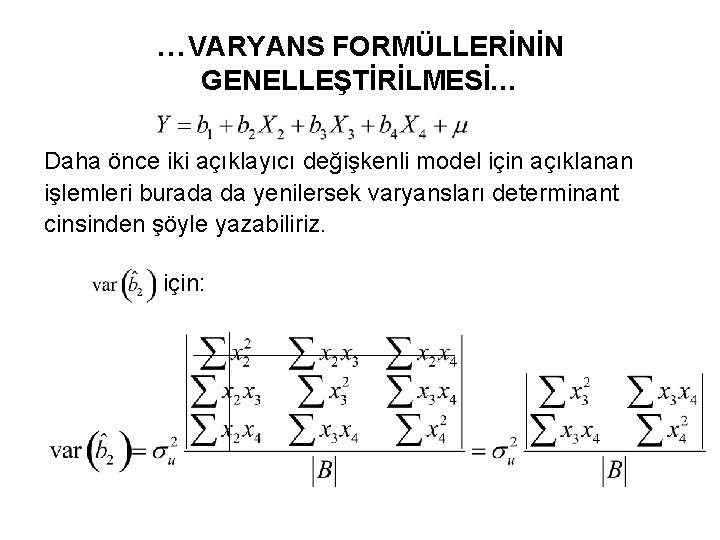 …VARYANS FORMÜLLERİNİN GENELLEŞTİRİLMESİ…

$Y = b_1 + b_2 X_2 + b_3 X_3 + b_4 X_4 + \mu$

Daha önce iki açıklayıcı değişkenli model için açıklanan işlemleri burada da yenilersek varyansları determinant cinsinden şöyle yazabiliriz.

$\text{var}\left(\hat{b}_2\right)$ için:

$\text{var}\left(\hat{b}_2\right) = \sigma_u^2 \frac{\begin{vmatrix} \sum x_2^2 & \sum x_2 x_3 & \sum x_2 x_4 \\ \sum x_2 x_3 & \sum x_3^2 & \sum x_3 x_4 \\ \sum x_2 x_4 & \sum x_3 x_4 & \sum x_4^2 \end{vmatrix}}{|B|} = \sigma_u^2 \frac{\begin{vmatrix} \sum x_3^2 & \sum x_3 x_4 \\ \sum x_3 x_4 & \sum x_4^2 \end{vmatrix}}{|B|}$